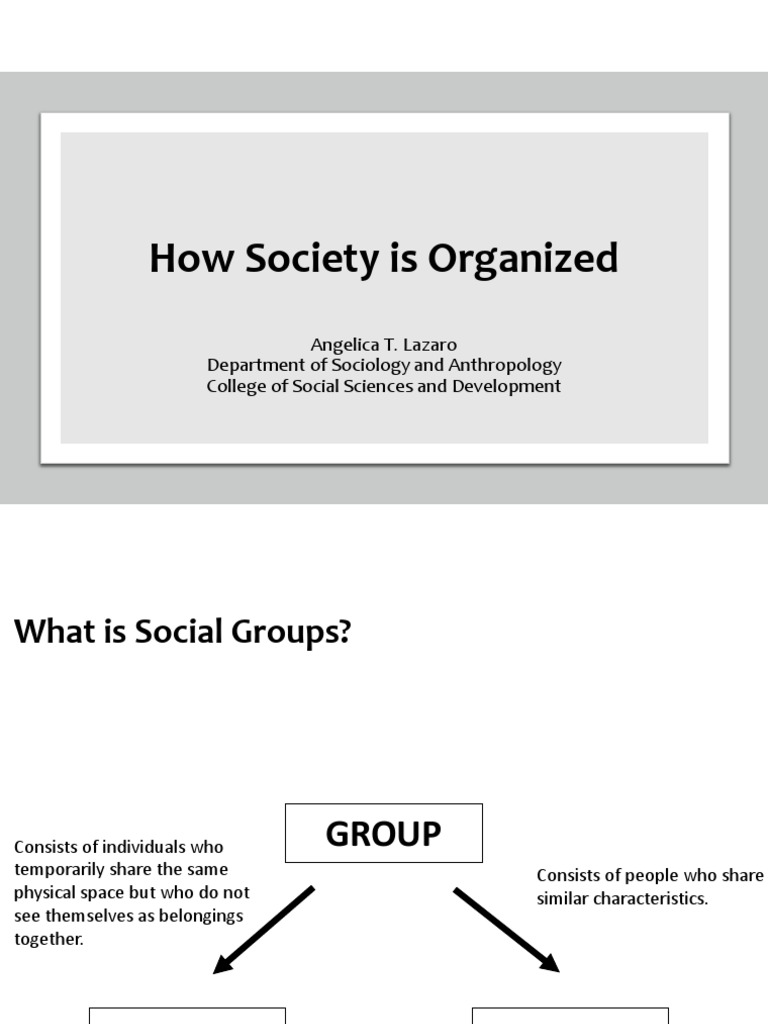 How Society is Organized

Angelica T. Lazaro
Department of Sociology and Anthropology
College of Social Sciences and Development

What is Social Groups?

GROUP

Consists of individuals who temporarily share the same physical space but who do not see themselves as belongings together.

Consists of people who share similar characteristics.